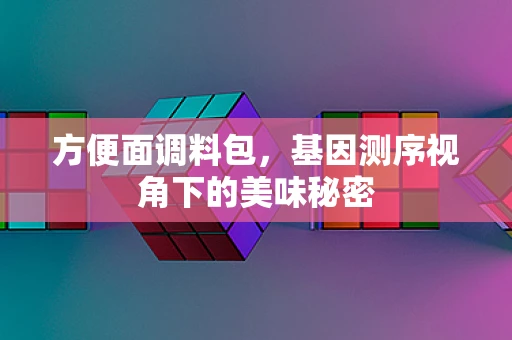 方便面调料包，基因测序视角下的美味秘密